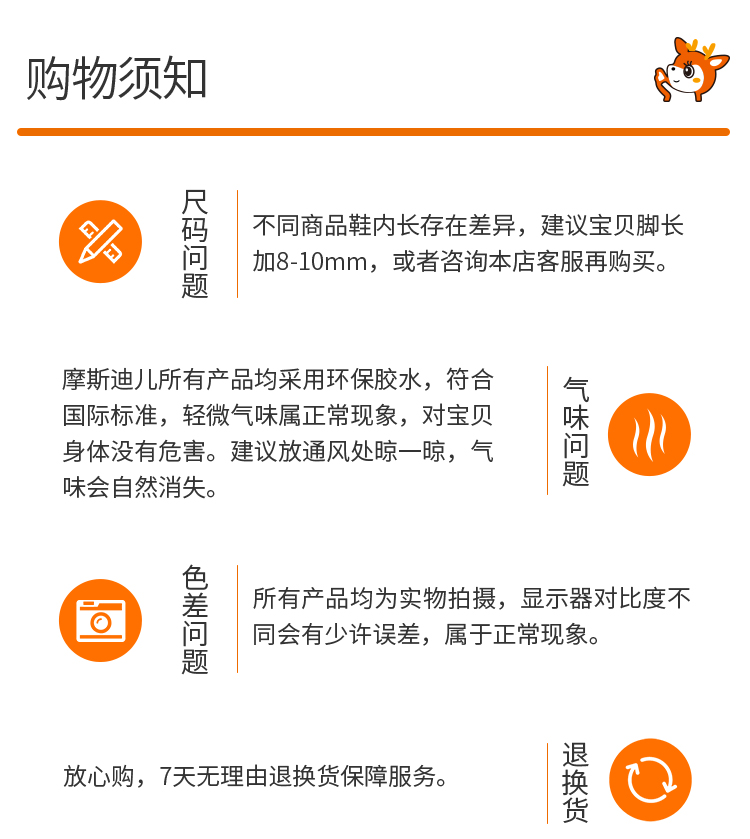 购物须知

尺码问题

不同商品鞋内长存在差异，建议宝贝脚长加8-10mm，或者咨询本店客服再购买。

摩斯迪儿所有产品均采用环保胶水，符合国际标准，轻微气味属正常现象，对宝贝身体没有危害。建议放通风处晾一晾，气味会自然消失。

气味问题

色差问题

所有产品均为实物拍摄，显示器对比度不同会有少许误差，属于正常现象。

放心购，7天无理由退换货保障服务。

退换货